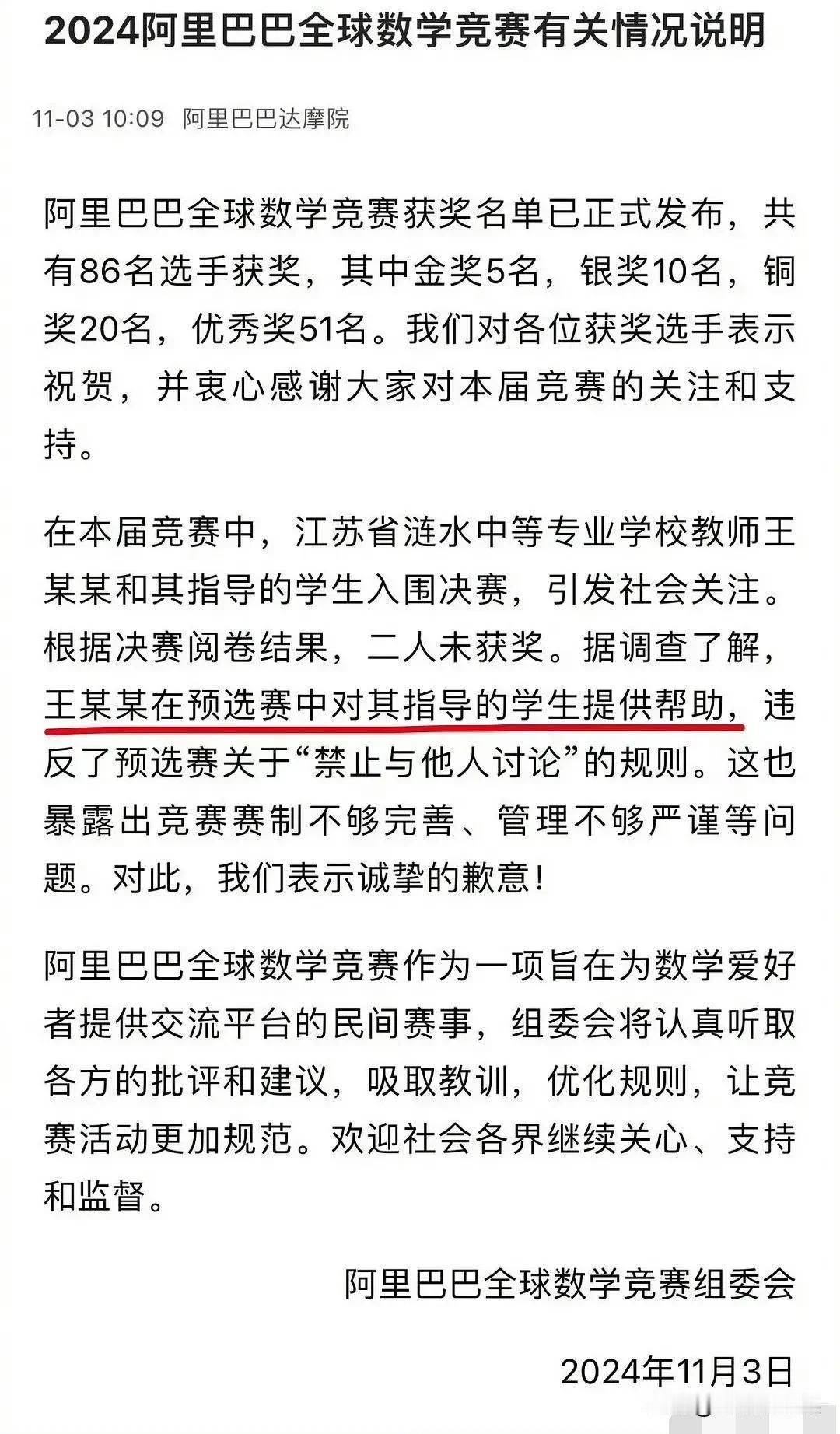 2024阿里巴巴全球数学竞赛有关情况说明

11-03 10:09 阿里巴巴达摩院

阿里巴巴全球数学竞赛获奖名单已正式发布，共有86名选手获奖，其中金奖5名，银奖10名，铜奖20名，优秀奖51名。我们对各位获奖选手表示祝贺，并衷心感谢大家对本届竞赛的关注和支持。

在本届竞赛中，江苏省涟水中等专业学校教师王某某和其指导的学生入围决赛，引发社会关注。根据决赛阅卷结果，二人未获奖。据调查了解，王某某在预选赛中对其指导的学生提供帮助，违反了预选赛关于“禁止与他人讨论”的规则。这也暴露出竞赛赛制不够完善、管理不够严谨等问题。对此，我们表示诚挚的歉意！

阿里巴巴全球数学竞赛作为一项旨在为数学爱好者提供交流平台的民间赛事，组委会将认真听取各方的批评和建议，吸取教训，优化规则，让竞赛活动更加规范。欢迎社会各界继续关心、支持和监督。

阿里巴巴全球数学竞赛组委会

2024年11月3日